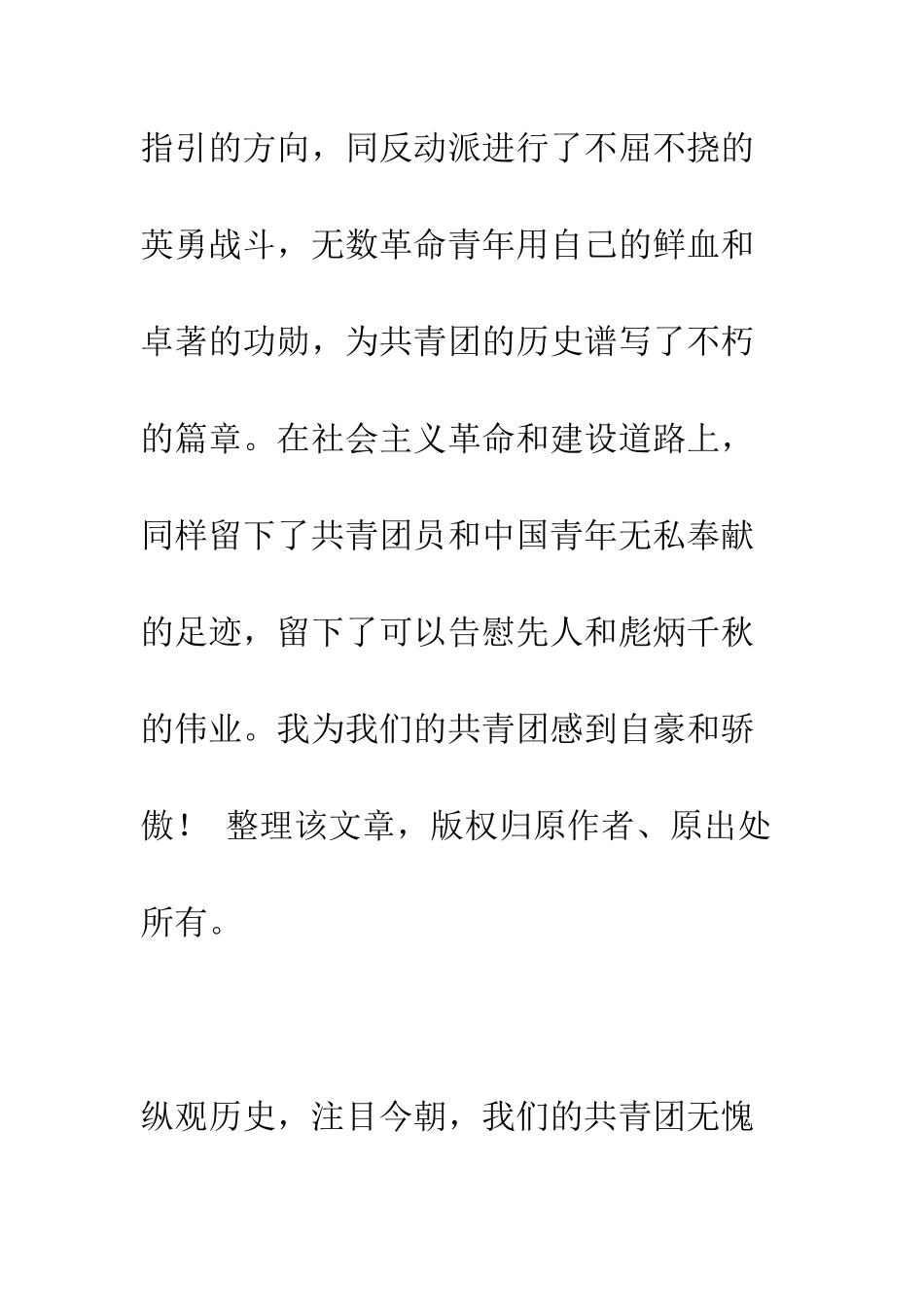 指引的方向，同反动派进行了不屈不挠的英勇战斗，无数革命青年用自己的鲜血和卓著的功勋，为共青团的历史谱写了不朽的篇章。在社会主义革命和建设道路上，同样留下了共青团员和中国青年无私奉献的足迹，留下了可以告慰先人和彪炳千秋的伟业。我为我们的共青团感到自豪和骄傲！ 整理该文章，版权归原作者、原出处所有。

纵观历史，注目今朝，我们的共青团无愧